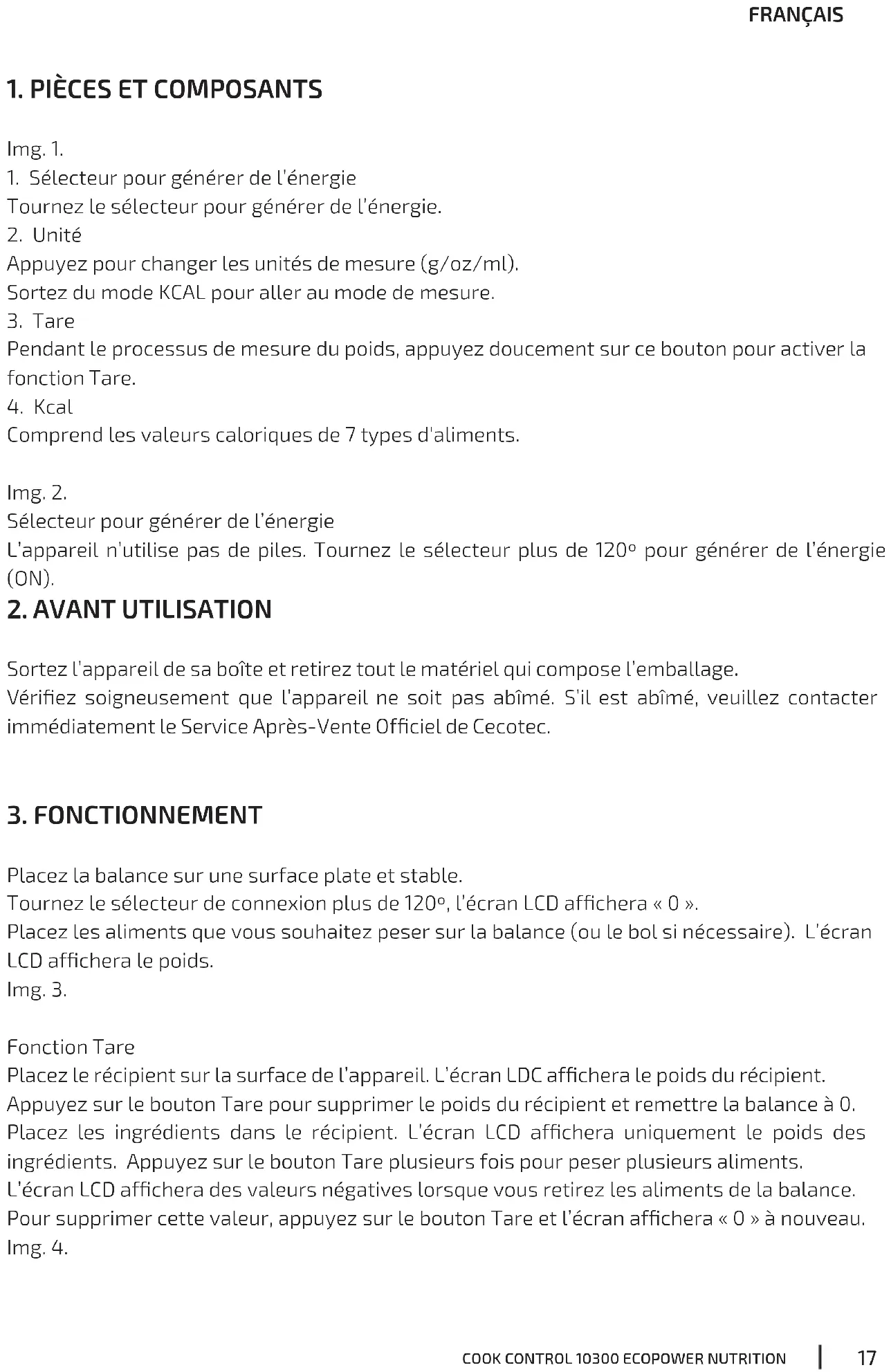 FRANÇAIS

1. PIÈCES ET COMPOSANTS

Img. 1.
1. Sélecteur pour générer de l'énergie
Tournez le sélecteur pour générer de l'énergie.
2. Unité
Appuyez pour changer les unités de mesure (g/oz/ml).
Sortez du mode KCAL pour aller au mode de mesure.
3. Tare
Pendant le processus de mesure du poids, appuyez doucement sur ce bouton pour activer la fonction Tare.
4. Kcal
Comprend les valeurs caloriques de 7 types d'aliments.

Img. 2.
Sélecteur pour générer de l'énergie
L'appareil n'utilise pas de piles. Tournez le sélecteur plus de 120º pour générer de l'énergie (ON).

2. AVANT UTILISATION

Sortez l'appareil de sa boîte et retirez tout le matériel qui compose l'emballage.
Vérifiez soigneusement que l'appareil ne soit pas abîmé. S'il est abîmé, veuillez contacter immédiatement le Service Après-Vente Officiel de Cecotec.

3. FONCTIONNEMENT

Placez la balance sur une surface plate et stable.
Tournez le sélecteur de connexion plus de 120º, l'écran LCD affichera « 0 ».
Placez les aliments que vous souhaitez peser sur la balance (ou le bol si nécessaire). L'écran LCD affichera le poids.
Img. 3.

Fonction Tare
Placez le récipient sur la surface de l'appareil. L'écran LDC affichera le poids du récipient.
Appuyez sur le bouton Tare pour supprimer le poids du récipient et remettre la balance à 0.
Placez les ingrédients dans le récipient. L'écran LCD affichera uniquement le poids des ingrédients. Appuyez sur le bouton Tare plusieurs fois pour peser plusieurs aliments.
L'écran LCD affichera des valeurs négatives lorsque vous retirez les aliments de la balance.
Pour supprimer cette valeur, appuyez sur le bouton Tare et l'écran affichera « 0 » à nouveau.
Img. 4.

COOK CONTROL 10300 ECOPOWER NUTRITION | 17